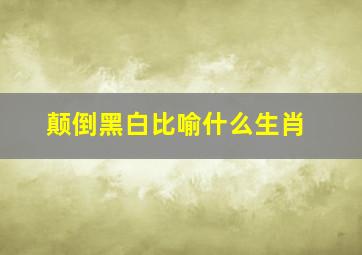 颠倒黑白比喻什么生肖